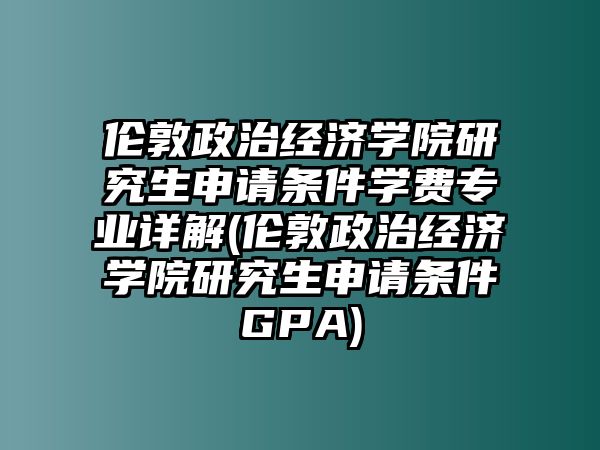 伦敦政治经济学院研究生申请条件学费专业详解(伦敦政治经济学院研究生申请条件GPA)